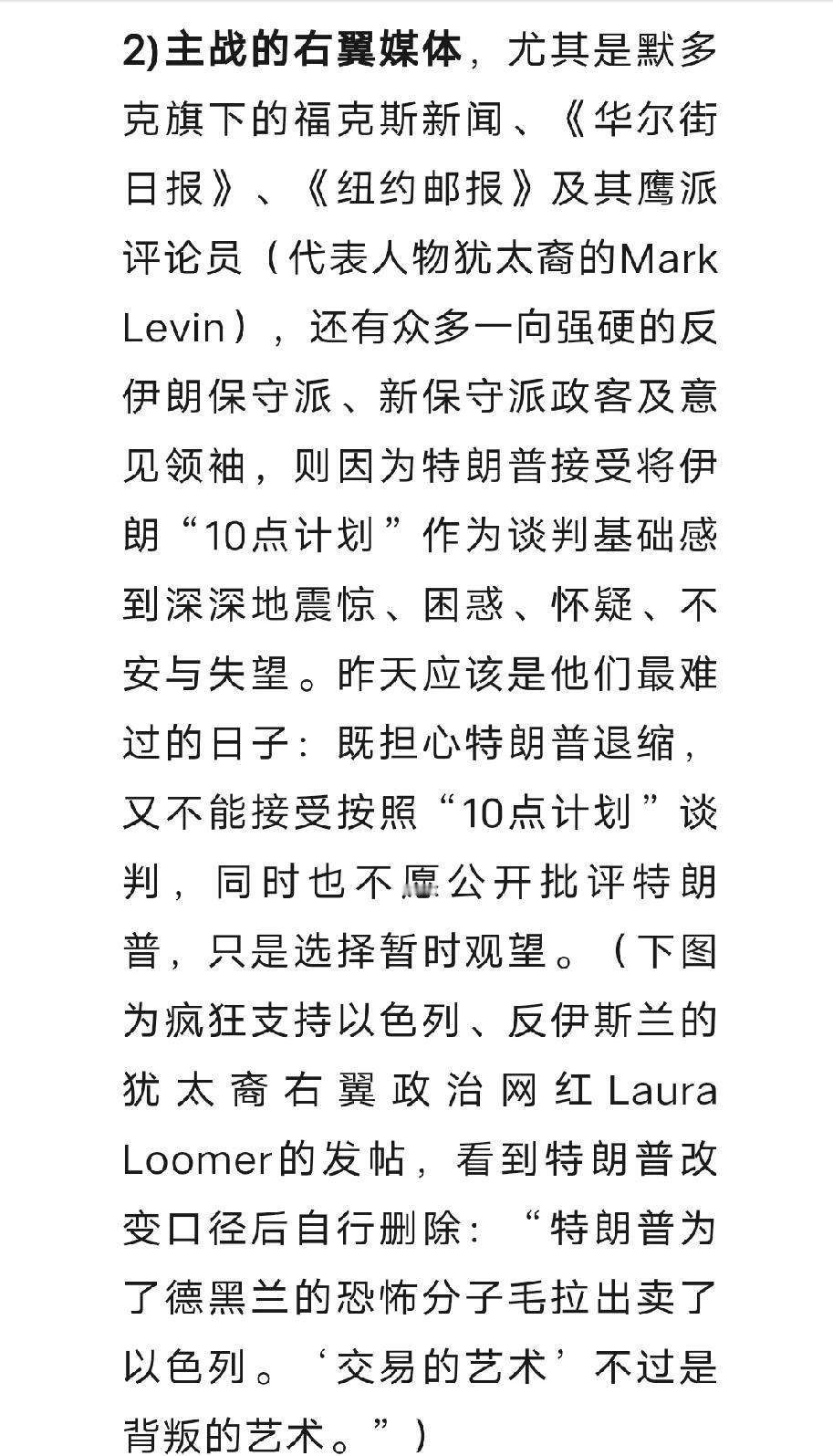 2)主战的右翼媒体，尤其是默多克旗下的福克斯新闻、《华尔街日报》、《纽约邮报》及其鹰派评论员（代表人物犹太裔的Mark Levin），还有众多一向强硬的反伊朗保守派、新保守派政客及意见领袖，则因为特朗普接受将伊朗“10点计划”作为谈判基础感到深深地震惊、困惑、怀疑、不安与失望。昨天应该是他们最难过的日子：既担心特朗普退缩，又不能接受按照“10点计划”谈判，同时也不愿公开批评特朗普，只是选择暂时观望。（下图为疯狂支持以色列、反伊斯兰的犹太裔右翼政治网红Laura Loomer的发帖，看到特朗普改变口径后自行删除：“特朗普为了德黑兰的恐怖分子毛拉出卖了以色列。‘交易的艺术’不过是背叛的艺术。”）